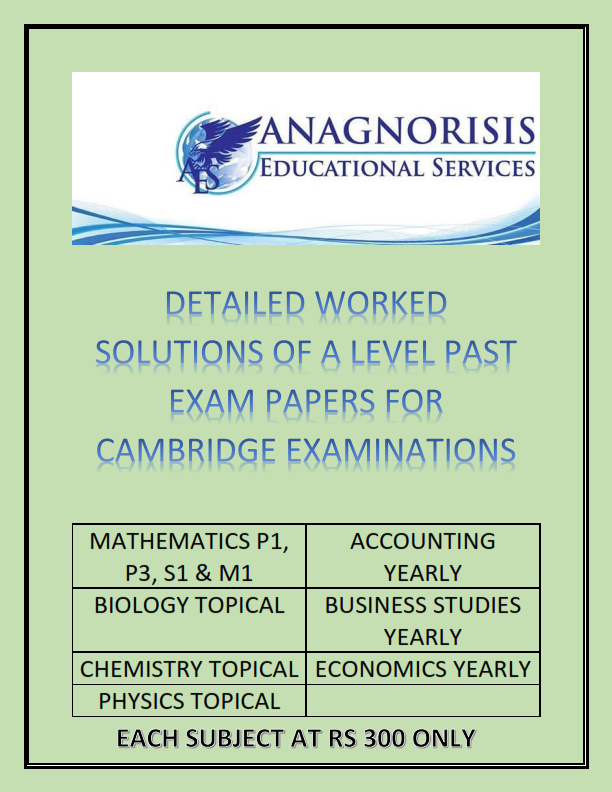 AES ANAGNORISIS
EDUCATIONAL SERVICES

DETAILED WORKED SOLUTIONS OF A LEVEL PAST EXAM PAPERS FOR CAMBRIDGE EXAMINATIONS

| MATHEMATICS P1, P3, S1 & M1 | ACCOUNTING YEARLY |
|---|---|
| BIOLOGY TOPICAL | BUSINESS STUDIES YEARLY |
| CHEMISTRY TOPICAL | ECONOMICS YEARLY |
| PHYSICS TOPICAL | |

EACH SUBJECT AT RS 300 ONLY